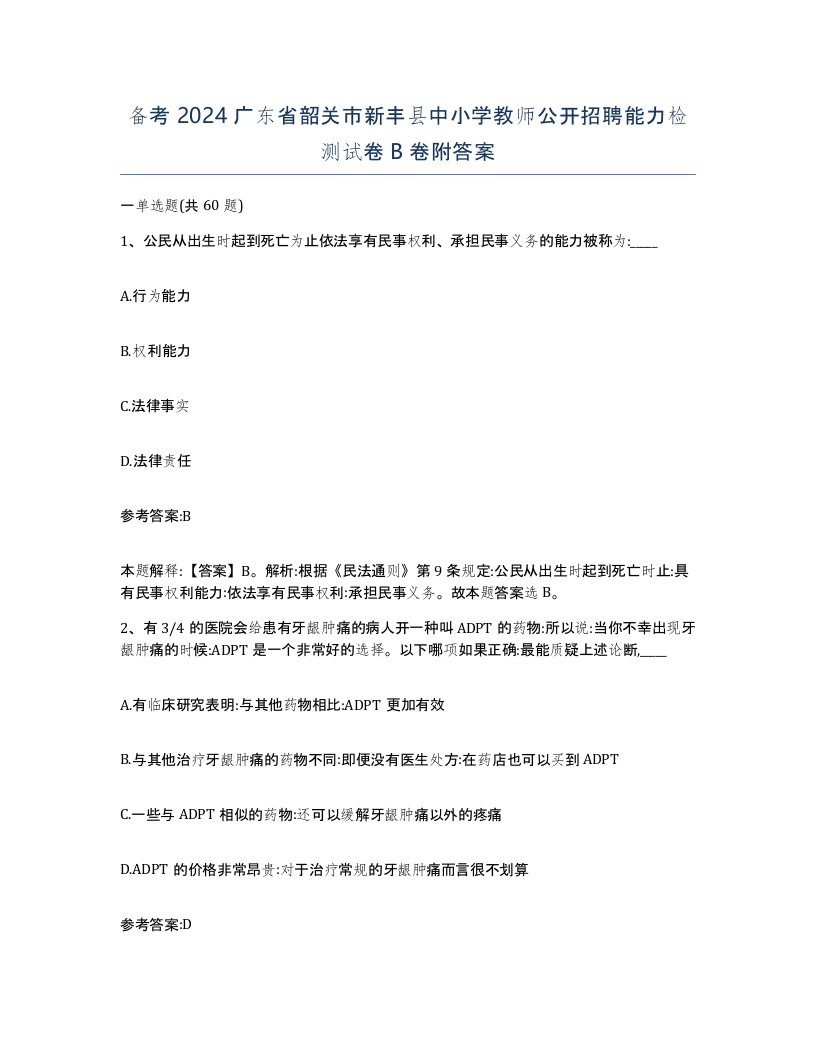 备考 2024 广东省韶关市新丰县中小学教师公开招聘能力检测试卷 B 卷附答案

一单选题(共 60 题)

1、公民从出生时起到死亡为止依法享有民事权利、承担民事义务的能力被称为:____

A.行为能力

B.权利能力

C.法律事实

D.法律责任

参考答案:B

本题解释:【答案】B。解析:根据《民法通则》第 9 条规定:公民从出生时起到死亡时止:具有民事权利能力:依法享有民事权利:承担民事义务。故本题答案选 B。

2、有 3/4 的医院会给患有牙龈肿痛的病人开一种叫 ADPT 的药物:所以说:当你不幸出现牙龈肿痛的时候:ADPT 是一个非常好的选择。以下哪项如果正确:最能质疑上述论断,____

A.有临床研究表明:与其他药物相比:ADPT 更加有效

B.与其他治疗牙龈肿痛的药物不同:即便没有医生处方:在药店也可以买到 ADPT

C.一些与 ADPT 相似的药物:还可以缓解牙龈肿痛以外的疼痛

D.ADPT 的价格非常昂贵:对于治疗常规的牙龈肿痛而言很不划算

参考答案:D